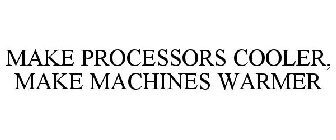 MAKE PROCESSORS COOLER, MAKE MACHINES WARMER